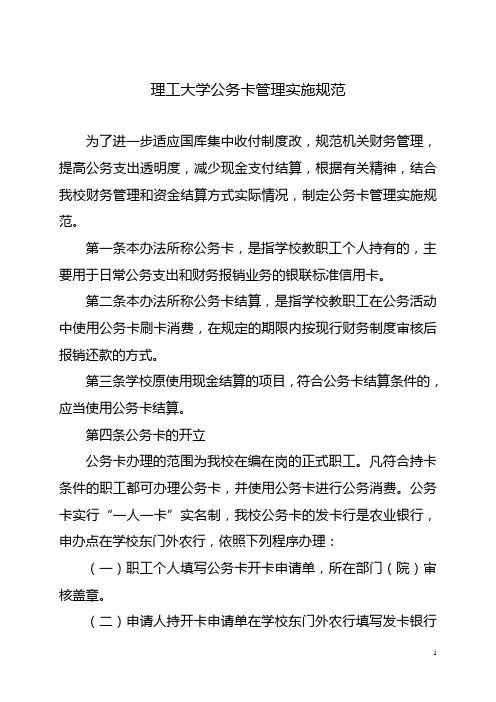 理工大学公务卡管理实施规范

为了进一步适应国库集中收付制度改，规范机关财务管理，提高公务支出透明度，减少现金支付结算，根据有关精神，结合我校财务管理和资金结算方式实际情况，制定公务卡管理实施规范。

第一条本办法所称公务卡，是指学校教职工个人持有的，主要用于日常公务支出和财务报销业务的银联标准信用卡。

第二条本办法所称公务卡结算，是指学校教职工在公务活动中使用公务卡刷卡消费，在规定的期限内按现行财务制度审核后报销还款的方式。

第三条学校原使用现金结算的项目，符合公务卡结算条件的，应当使用公务卡结算。

第四条公务卡的开立

公务卡办理的范围为我校在编在岗的正式职工。凡符合持卡条件的职工都可办理公务卡，并使用公务卡进行公务消费。公务卡实行“一人一卡”实名制，我校公务卡的发卡行是农业银行，申办点在学校东门外农行，依照下列程序办理：

（一）职工个人填写公务卡开卡申请单，所在部门（院）审核盖章。

（二）申请人持开卡申请单在学校东门外农行填写发卡银行

1